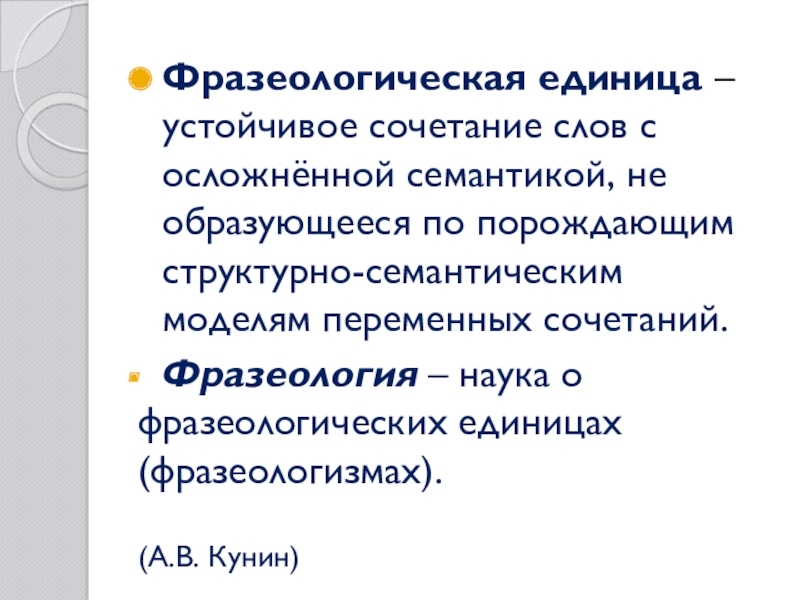 • Фразеологическая единица – устойчивое сочетание слов с осложнённой семантикой, не образующееся по порождающим структурно-семантическим моделям переменных сочетаний.

• Фразеология – наука о фразеологических единицах (фразеологизмах).

(А.В. Кунин)